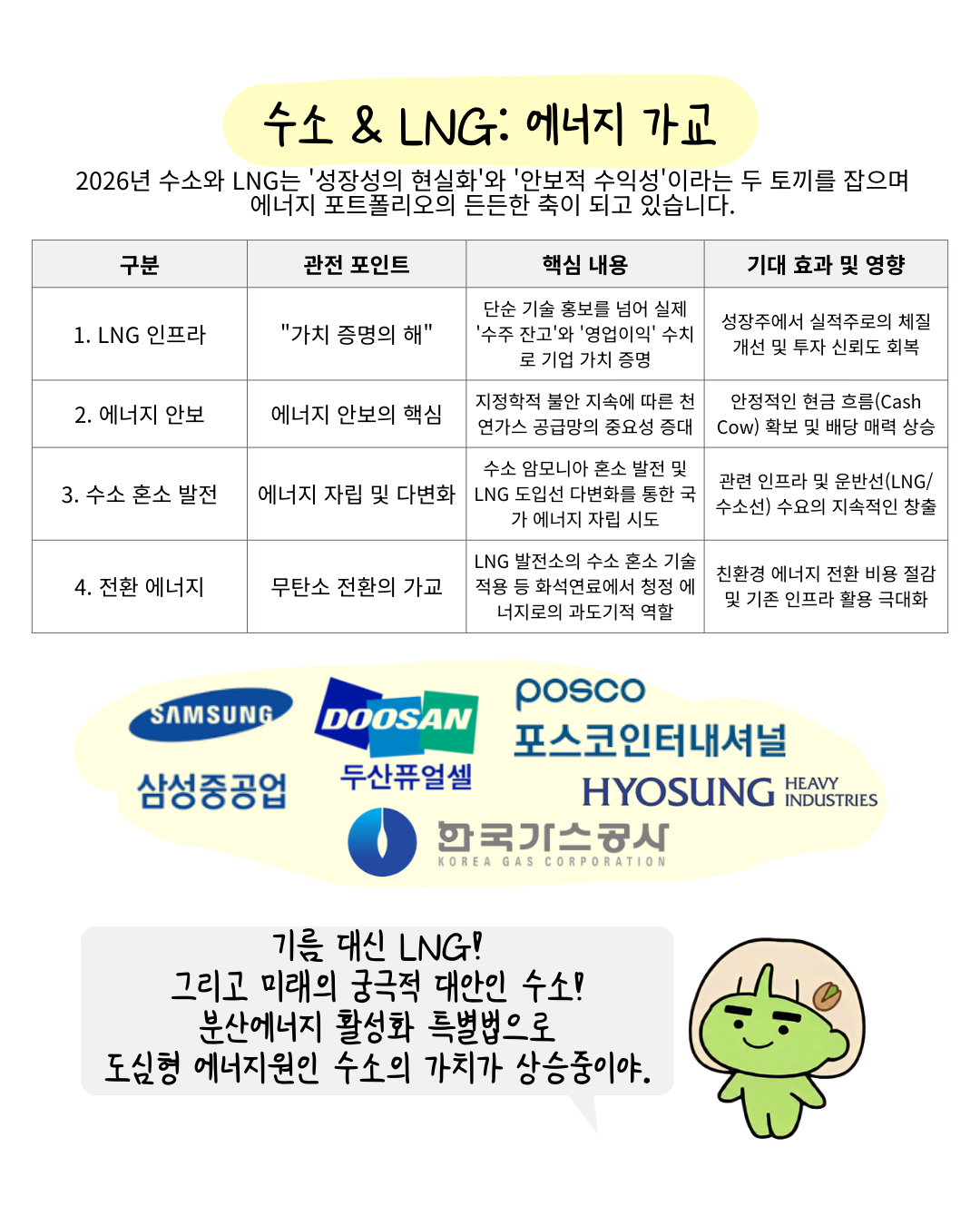 수소 & LNG: 에너지 가교

2026년 수소와 LNG는 '성장성의 현실화'와 '안보적 수익성'이라는 두 토끼를 잡으며 에너지 포트폴리오의 든든한 축이 되고 있습니다.

| 구분 | 관전 포인트 | 핵심 내용 | 기대 효과 및 영향 |
|---|---|---|---|
| 1. LNG 인프라 | "가치 증명의 해" | 단순 기술 홍보를 넘어 실제 '수주 잔고'와 '영업이익' 수치로 기업 가치 증명 | 성장주에서 실적주로의 체질 개선 및 투자 신뢰도 회복 |
| 2. 에너지 안보 | 에너지 안보의 핵심 | 지정학적 불안 지속에 따른 천연가스 공급망의 중요성 증대 | 안정적인 현금 흐름(Cash Cow) 확보 및 배당 매력 상승 |
| 3. 수소 혼소 발전 | 에너지 자립 및 다변화 | 수소 암모니아 혼소 발전 및 LNG 도입선 다변화를 통한 국가 에너지 자립 시도 | 관련 인프라 및 운반선(LNG/수소선) 수요의 지속적인 창출 |
| 4. 전환 에너지 | 무탄소 전환의 가교 | LNG 발전소의 수소 혼소 기술 적용 등 화석연료에서 청정 에너지로의 과도기적 역할 | 친환경 에너지 전환 비용 절감 및 기존 인프라 활용 극대화 |

SAMSUNG
삼성중공업
DOOSAN
두산퓨얼셀
posco
포스코인터내셔널
HYOSUNG HEAVY INDUSTRIES
한국가스공사
KOREA GAS CORPORATION

기름 대신 LNG!
그리고 미래의 궁극적 대안인 수소!
분산에너지 활성화 특별법으로
도심형 에너지원인 수소의 가치가 상승중이야.